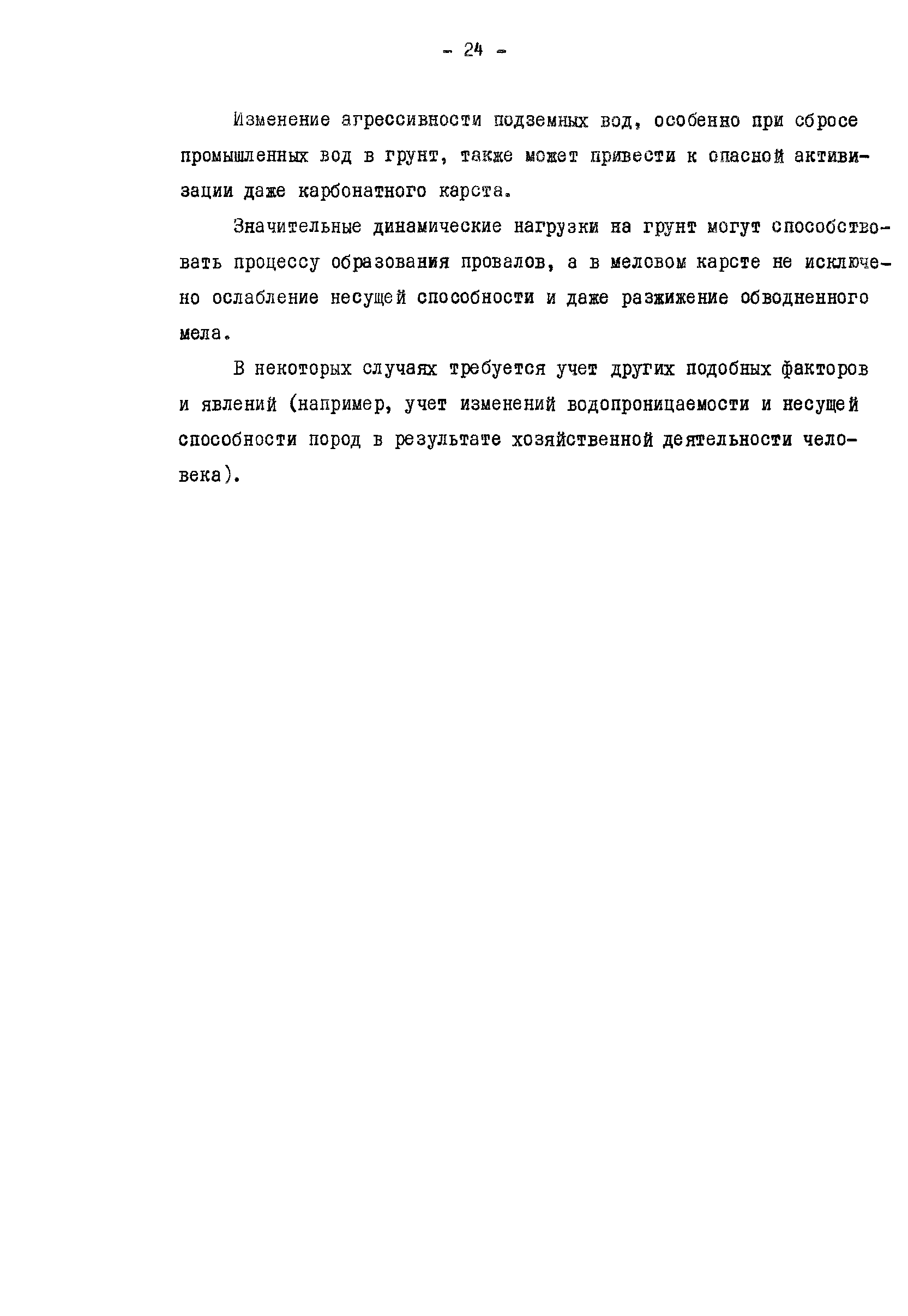 - 24 -

Изменение агрессивности подземных вод, особенно при сбросе промышленных вод в грунт, также может привести к опасной активизации даже карбонатного карста.

Значительные динамические нагрузки на грунт могут способствовать процессу образования провалов, а в меловом карсте не исключено ослабление несущей способности и даже разжижение обводненного мела.

В некоторых случаях требуется учет других подобных факторов и явлений (например, учет изменений водопроницаемости и несущей способности пород в результате хозяйственной деятельности человека).